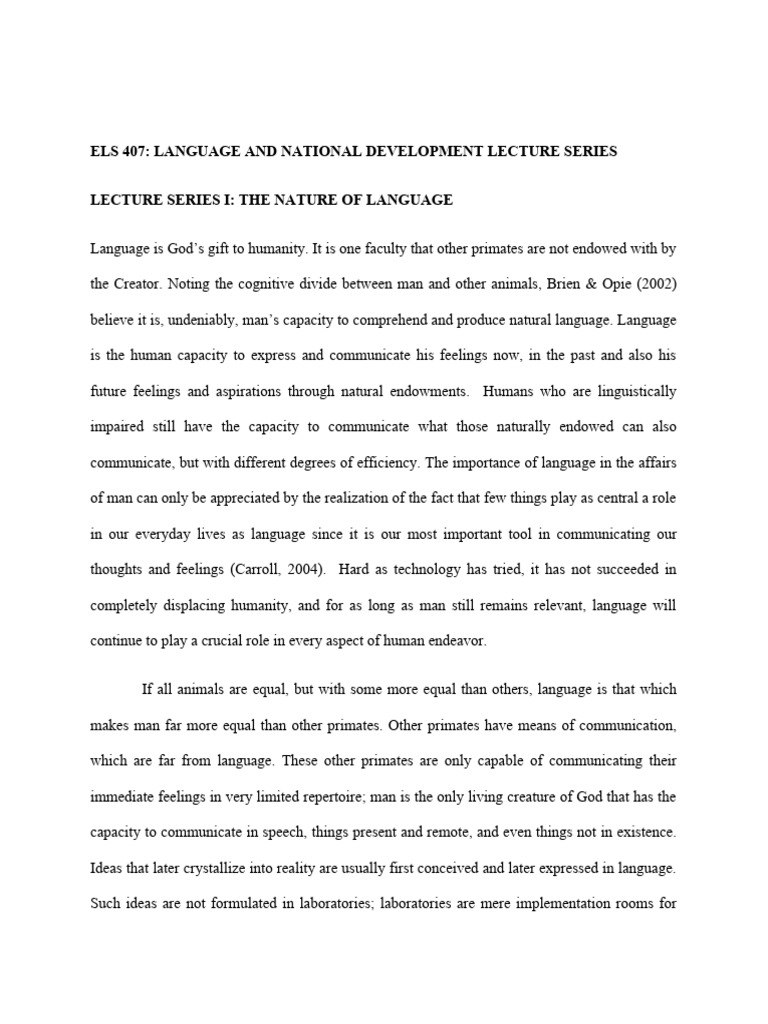 ELS 407: LANGUAGE AND NATIONAL DEVELOPMENT LECTURE SERIES

LECTURE SERIES I: THE NATURE OF LANGUAGE

Language is God's gift to humanity. It is one faculty that other primates are not endowed with by the Creator. Noting the cognitive divide between man and other animals, Brien & Opie (2002) believe it is, undeniably, man's capacity to comprehend and produce natural language. Language is the human capacity to express and communicate his feelings now, in the past and also his future feelings and aspirations through natural endowments. Humans who are linguistically impaired still have the capacity to communicate what those naturally endowed can also communicate, but with different degrees of efficiency. The importance of language in the affairs of man can only be appreciated by the realization of the fact that few things play as central a role in our everyday lives as language since it is our most important tool in communicating our thoughts and feelings (Carroll, 2004). Hard as technology has tried, it has not succeeded in completely displacing humanity, and for as long as man still remains relevant, language will continue to play a crucial role in every aspect of human endeavor.

If all animals are equal, but with some more equal than others, language is that which makes man far more equal than other primates. Other primates have means of communication, which are far from language. These other primates are only capable of communicating their immediate feelings in very limited repertoire; man is the only living creature of God that has the capacity to communicate in speech, things present and remote, and even things not in existence. Ideas that later crystallize into reality are usually first conceived and later expressed in language. Such ideas are not formulated in laboratories; laboratories are mere implementation rooms for